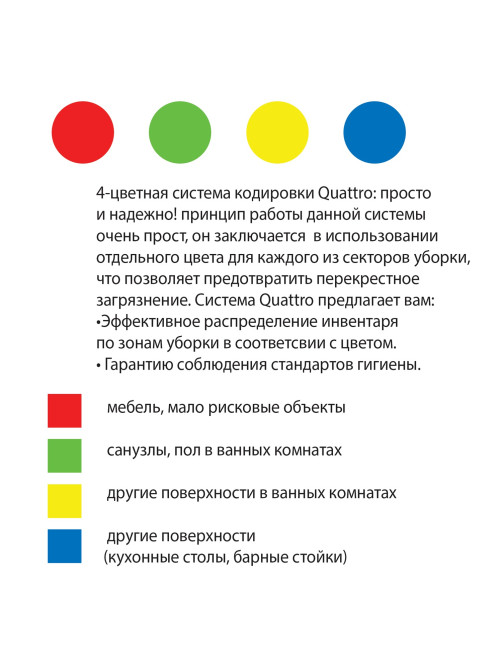 4-цветная система кодировки Quattro: просто и надежно! принцип работы данной системы очень прост, он заключается в использовании отдельного цвета для каждого из секторов уборки, что позволяет предотвратить перекрестное загрязнение. Система Quattro предлагает вам:
•Эффективное распределение инвентаря по зонам уборки в соответсвии с цветом.
• Гарантию соблюдения стандартов гигиены.

мебель, мало рисковые объекты

санузлы, пол в ванных комнатах

другие поверхности в ванных комнатах

другие поверхности
(кухонные столы, барные стойки)